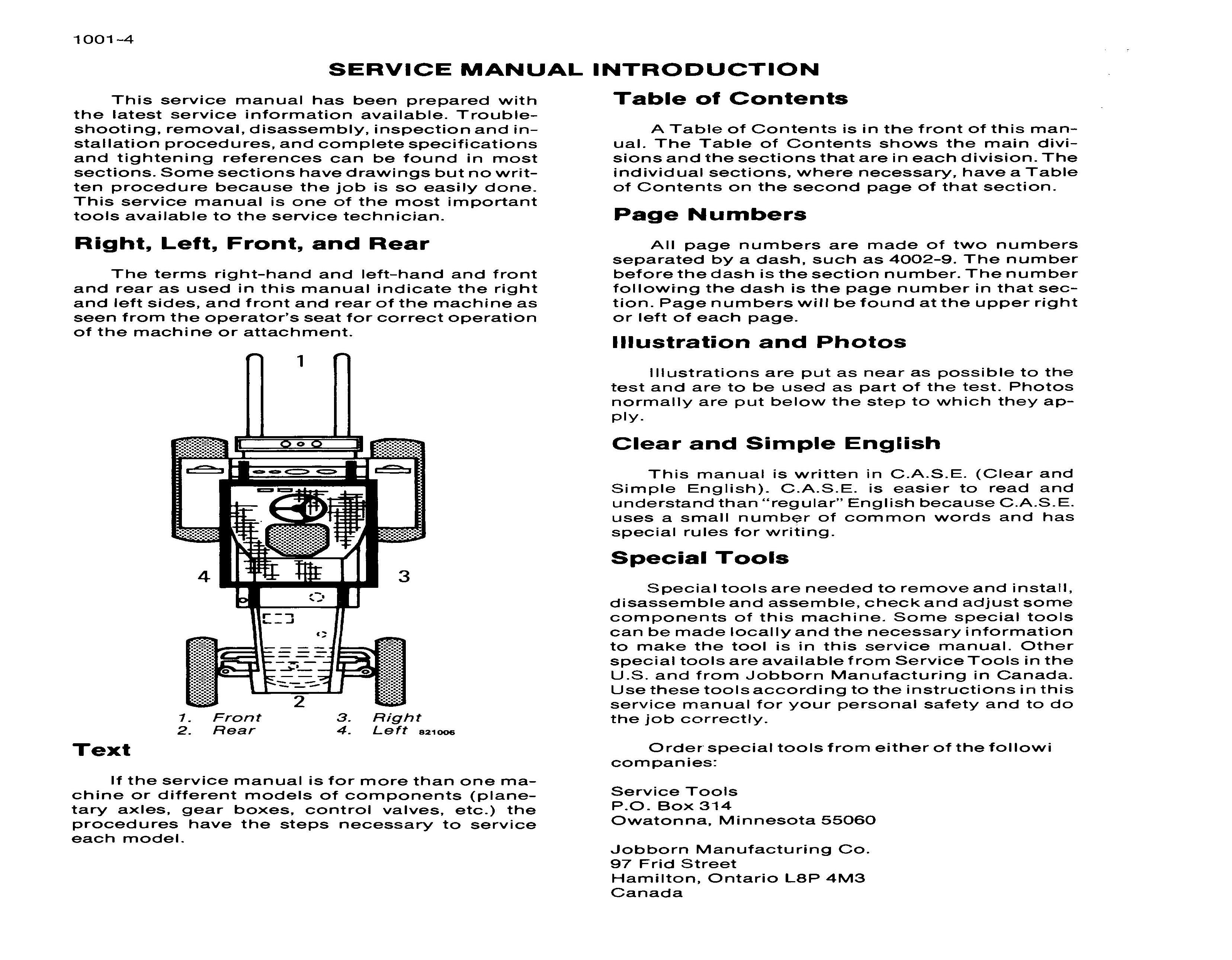 1001-4

SERVICE MANUAL INTRODUCTION

This service manual has been prepared with the latest service information available. Troubleshooting, removal, disassembly, inspection and installation procedures, and complete specifications and tightening references can be found in most sections. Some sections have drawings but no written procedure because the job is so easily done. This service manual is one of the most important tools available to the service technician.

Right, Left, Front, and Rear

The terms right-hand and left-hand and front and rear as used in this manual indicate the right and left sides, and front and rear of the machine as seen from the operator's seat for correct operation of the machine or attachment.

1
4
3
2

1. Front
2. Rear
3. Right
4. Left
821006

Text

If the service manual is for more than one machine or different models of components (planetary axles, gear boxes, control valves, etc.) the procedures have the steps necessary to service each model.

Table of Contents

A Table of Contents is in the front of this manual. The Table of Contents shows the main divisions and the sections that are in each division. The individual sections, where necessary, have a Table of Contents on the second page of that section.

Page Numbers

All page numbers are made of two numbers separated by a dash, such as 4002-9. The number before the dash is the section number. The number following the dash is the page number in that section. Page numbers will be found at the upper right or left of each page.

Illustration and Photos

Illustrations are put as near as possible to the test and are to be used as part of the test. Photos normally are put below the step to which they apply.

Clear and Simple English

This manual is written in C.A.S.E. (Clear and Simple English). C.A.S.E. is easier to read and understand than "regular" English because C.A.S.E. uses a small number of common words and has special rules for writing.

Special Tools

Special tools are needed to remove and install, disassemble and assemble, check and adjust some components of this machine. Some special tools can be made locally and the necessary information to make the tool is in this service manual. Other special tools are available from Service Tools in the U.S. and from Jobborn Manufacturing in Canada. Use these tools according to the instructions in this service manual for your personal safety and to do the job correctly.

Order special tools from either of the followi companies:

Service Tools
P.O. Box 314
Owatonna, Minnesota 55060

Jobborn Manufacturing Co.
97 Frid Street
Hamilton, Ontario L8P 4M3
Canada